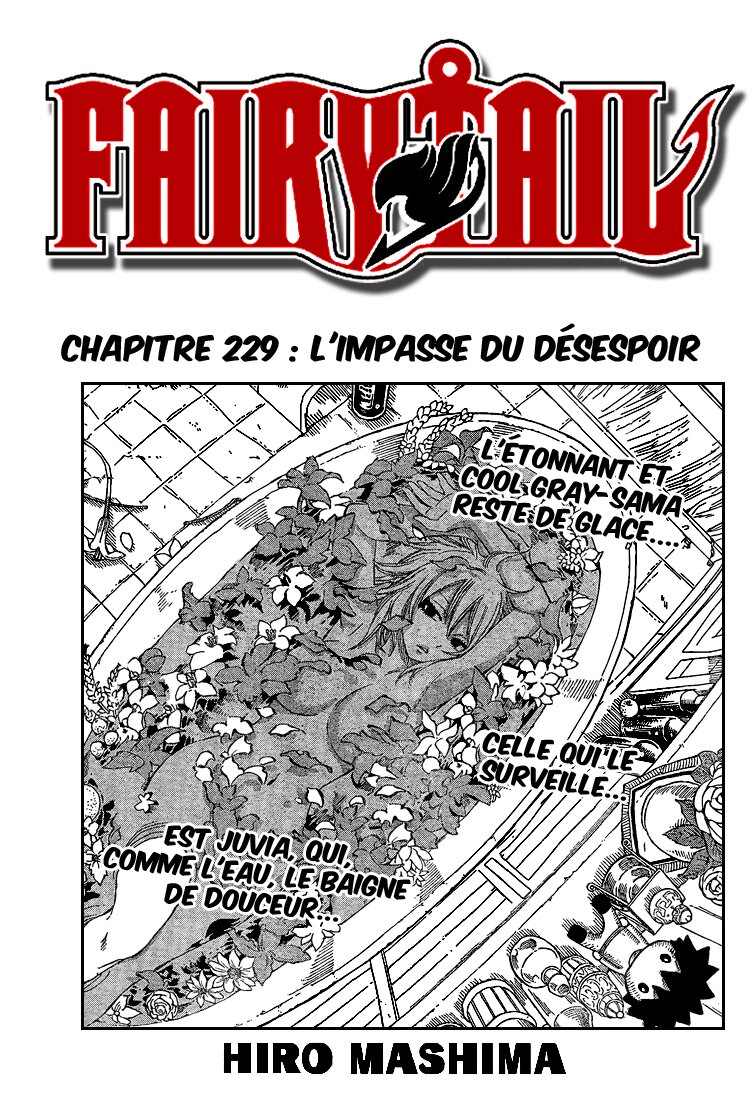 FAIRY TAIL

CHAPITRE 229 : L'IMPASSE DU DÉSESPOIR

L'ÉTONNANT ET COOL GRAY-SAMA RESTE DE GLACE....

CELLE QUI LE SURVEILLE...

EST JUVIA, QUI, COMME L'EAU, LE BAIGNE DE DOUCEUR...

HIRO MASHIMA